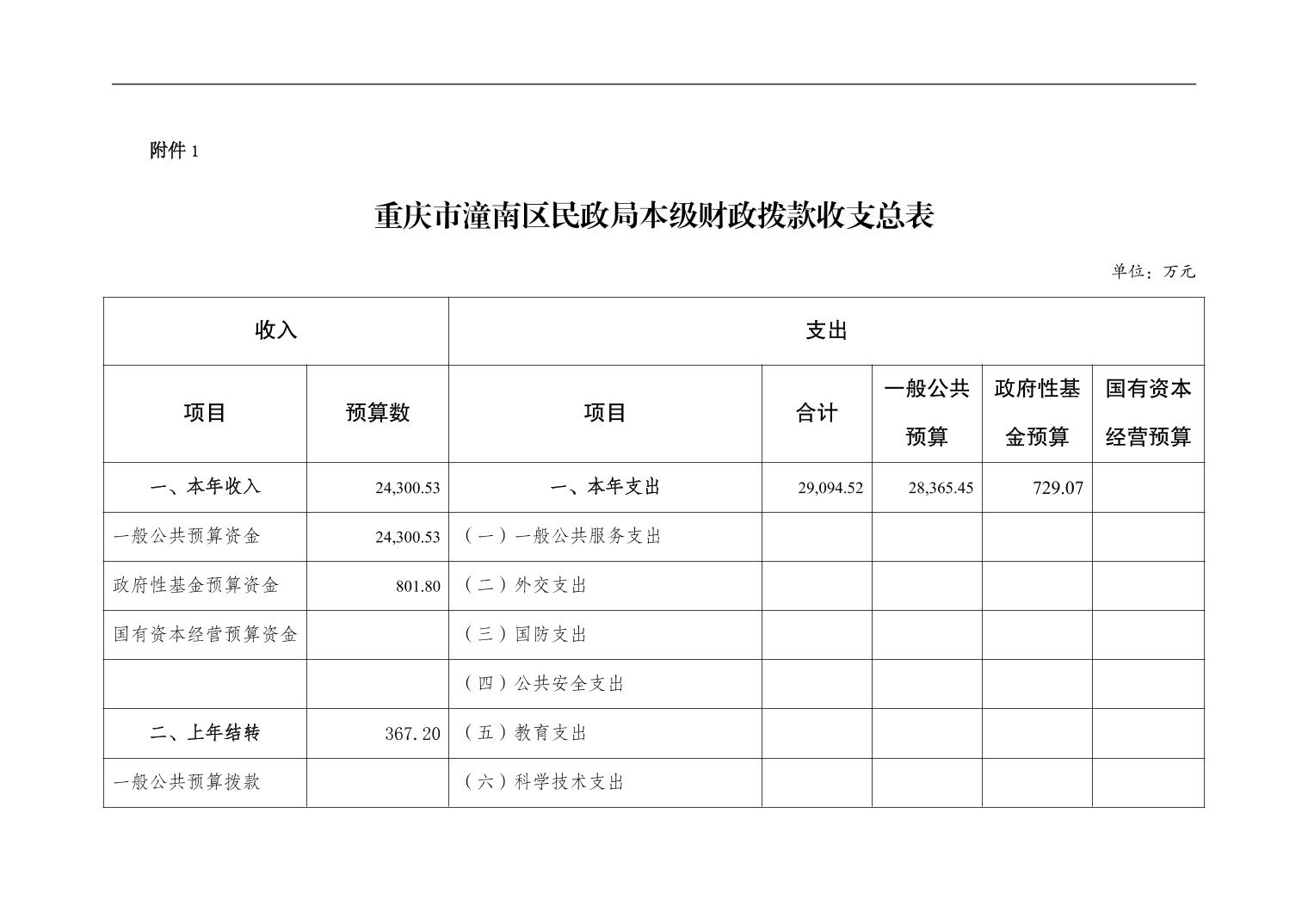 附件 1

重庆市潼南区民政局本级财政拨款收支总表

单位：万元

| 收入 | | 支出 | | | | |
|---|---|---|---|---|---|---|
| 项目 | 预算数 | 项目 | 合计 | 一般公共预算 | 政府性基金预算 | 国有资本经营预算 |
| 一、本年收入 | 24,300.53 | 一、本年支出 | 29,094.52 | 28,365.45 | 729.07 | |
| 一般公共预算资金 | 24,300.53 | （一）一般公共服务支出 | | | | |
| 政府性基金预算资金 | 801.80 | （二）外交支出 | | | | |
| 国有资本经营预算资金 | | （三）国防支出 | | | | |
| | | （四）公共安全支出 | | | | |
| 二、上年结转 | 367.20 | （五）教育支出 | | | | |
| 一般公共预算拨款 | | （六）科学技术支出 | | | | |